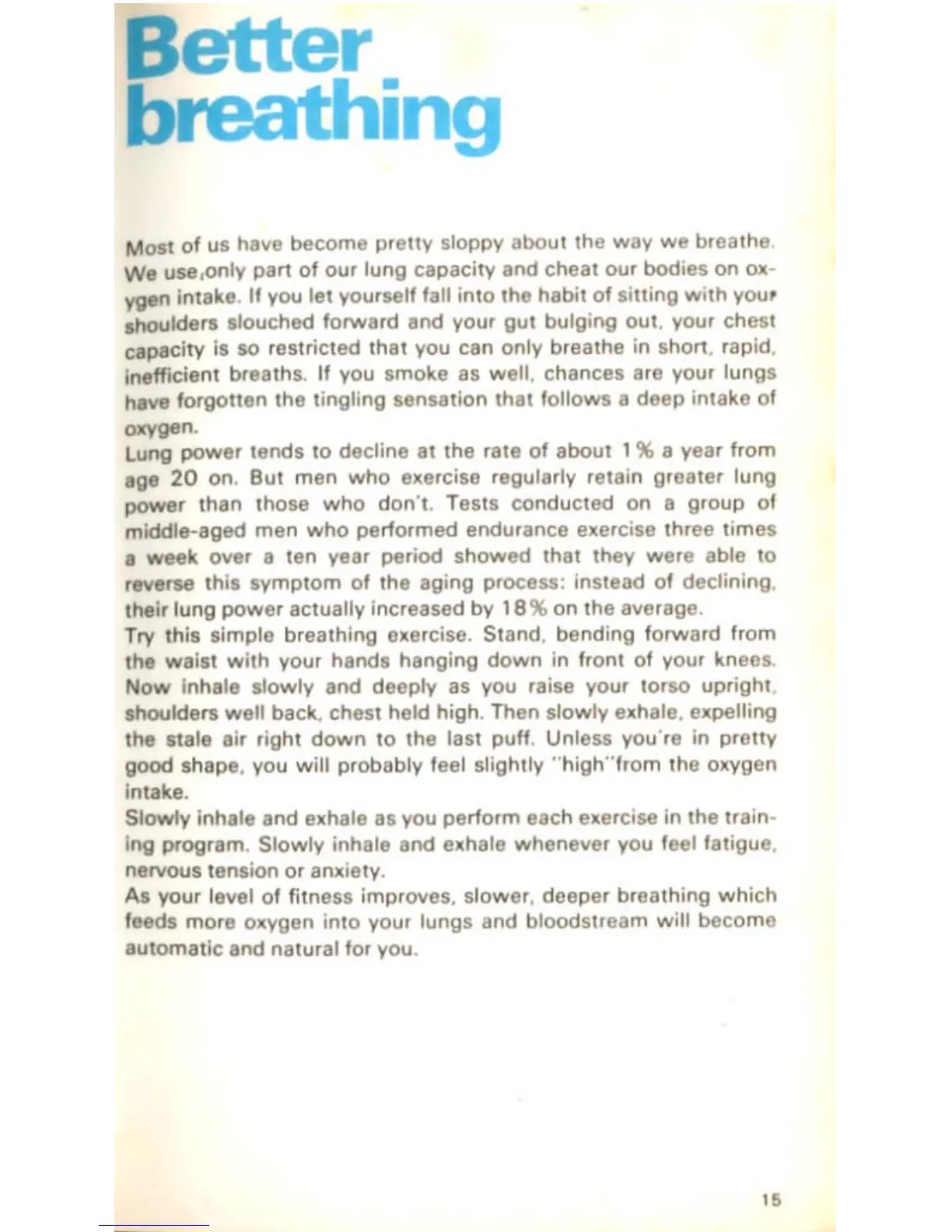 Better breathing

Most of us have become pretty sloppy about the way we breathe. We use only part of our lung capacity and cheat our bodies on oxygen intake. If you let yourself fall into the habit of sitting with your shoulders slouched forward and your gut bulging out, your chest capacity is so restricted that you can only breathe in short, rapid, inefficient breaths. If you smoke as well, chances are your lungs have forgotten the tingling sensation that follows a deep intake of oxygen.
Lung power tends to decline at the rate of about 1% a year from age 20 on. But men who exercise regularly retain greater lung power than those who don't. Tests conducted on a group of middle-aged men who performed endurance exercise three times a week over a ten year period showed that they were able to reverse this symptom of the aging process: instead of declining, their lung power actually increased by 18% on the average.
Try this simple breathing exercise. Stand, bending forward from the waist with your hands hanging down in front of your knees. Now inhale slowly and deeply as you raise your torso upright, shoulders well back, chest held high. Then slowly exhale, expelling the stale air right down to the last puff. Unless you're in pretty good shape, you will probably feel slightly "high"from the oxygen intake.
Slowly inhale and exhale as you perform each exercise in the training program. Slowly inhale and exhale whenever you feel fatigue, nervous tension or anxiety.
As your level of fitness improves, slower, deeper breathing which feeds more oxygen into your lungs and bloodstream will become automatic and natural for you.

15